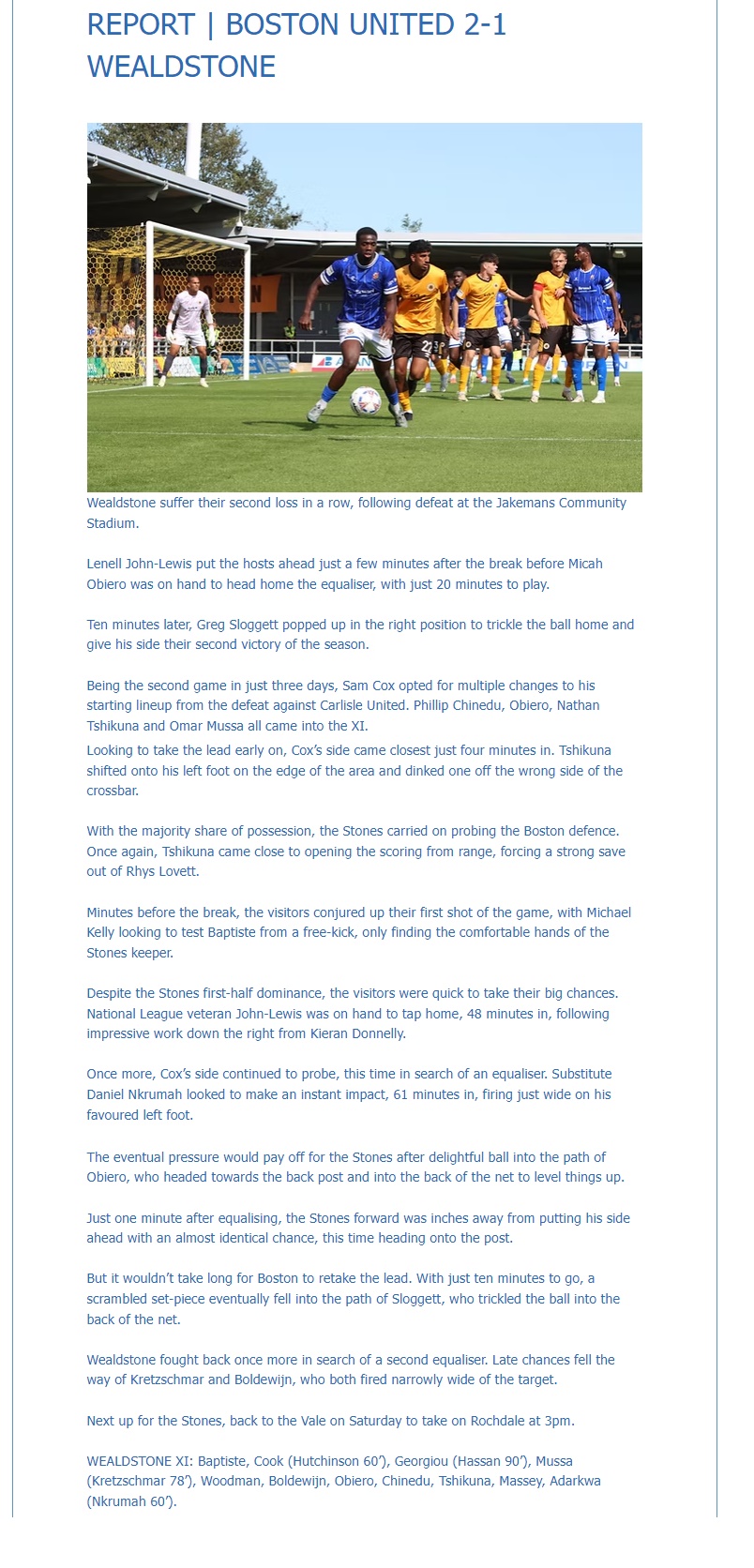 REPORT | BOSTON UNITED 2-1 WEALDSTONE

Wealdstone suffer their second loss in a row, following defeat at the Jakemans Community Stadium.

Lenell John-Lewis put the hosts ahead just a few minutes after the break before Micah Obiero was on hand to head home the equaliser, with just 20 minutes to play.

Ten minutes later, Greg Sloggett popped up in the right position to trickle the ball home and give his side their second victory of the season.

Being the second game in just three days, Sam Cox opted for multiple changes to his starting lineup from the defeat against Carlisle United. Phillip Chinedu, Obiero, Nathan Tshikuna and Omar Mussa all came into the XI.
Looking to take the lead early on, Cox's side came closest just four minutes in. Tshikuna shifted onto his left foot on the edge of the area and dinked one off the wrong side of the crossbar.

With the majority share of possession, the Stones carried on probing the Boston defence. Once again, Tshikuna came close to opening the scoring from range, forcing a strong save out of Rhys Lovett.

Minutes before the break, the visitors conjured up their first shot of the game, with Michael Kelly looking to test Baptiste from a free-kick, only finding the comfortable hands of the Stones keeper.

Despite the Stones first-half dominance, the visitors were quick to take their big chances. National League veteran John-Lewis was on hand to tap home, 48 minutes in, following impressive work down the right from Kieran Donnelly.

Once more, Cox's side continued to probe, this time in search of an equaliser. Substitute Daniel Nkrumah looked to make an instant impact, 61 minutes in, firing just wide on his favoured left foot.

The eventual pressure would pay off for the Stones after delightful ball into the path of Obiero, who headed towards the back post and into the back of the net to level things up.

Just one minute after equalising, the Stones forward was inches away from putting his side ahead with an almost identical chance, this time heading onto the post.

But it wouldn't take long for Boston to retake the lead. With just ten minutes to go, a scrambled set-piece eventually fell into the path of Sloggett, who trickled the ball into the back of the net.

Wealdstone fought back once more in search of a second equaliser. Late chances fell the way of Kretzschmar and Boldewijn, who both fired narrowly wide of the target.

Next up for the Stones, back to the Vale on Saturday to take on Rochdale at 3pm.

WEALDSTONE XI: Baptiste, Cook (Hutchinson 60'), Georgiou (Hassan 90'), Mussa (Kretzschmar 78'), Woodman, Boldewijn, Obiero, Chinedu, Tshikuna, Massey, Adarkwa (Nkrumah 60').